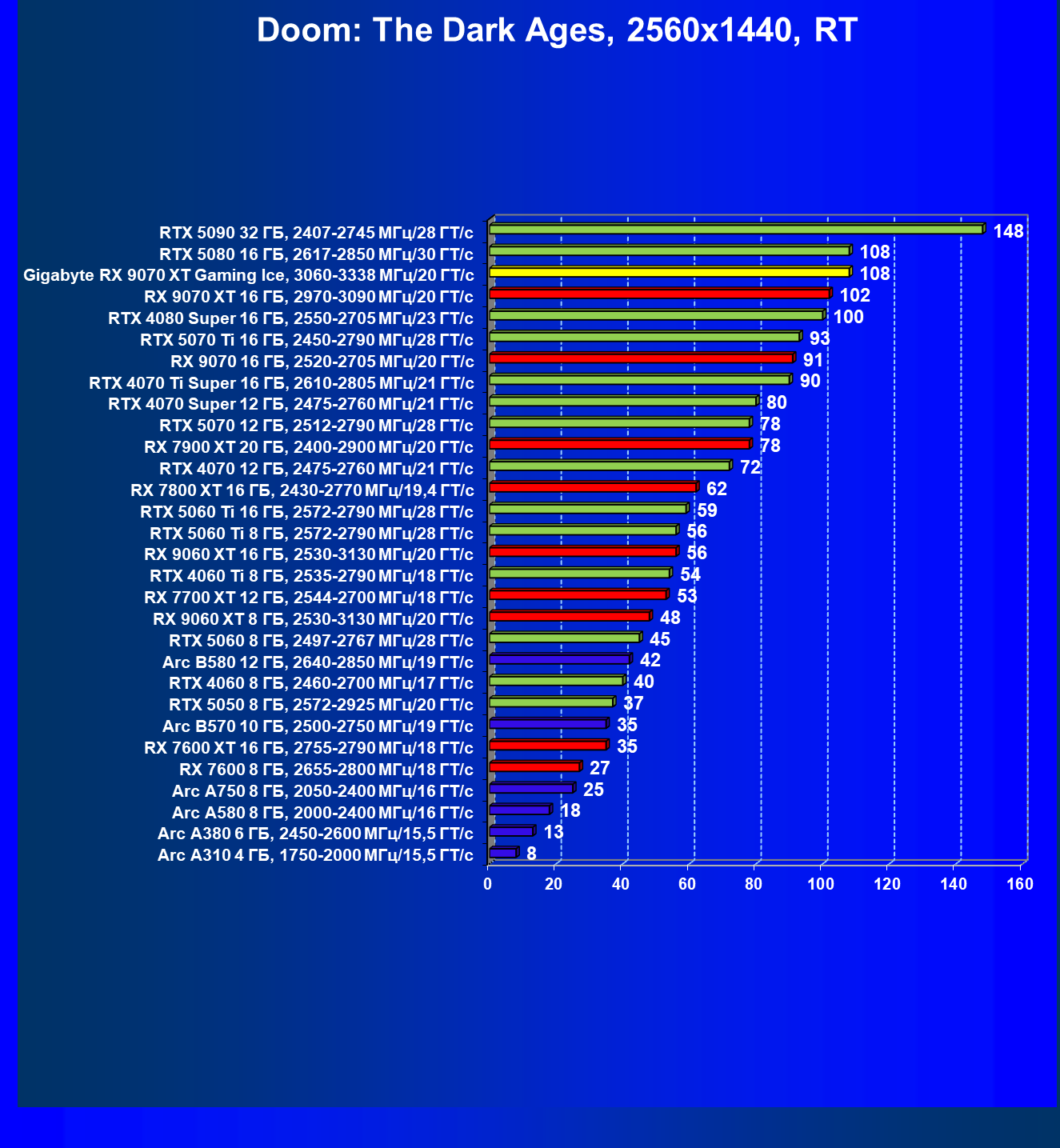 Doom: The Dark Ages, 2560x1440, RT

RTX 5090 32 ГБ, 2407-2745 МГц/28 ГТ/с 148
RTX 5080 16 ГБ, 2617-2850 МГц/30 ГТ/с 108
Gigabyte RX 9070 XT Gaming Ice, 3060-3338 МГц/20 ГТ/с 108
RX 9070 XT 16 ГБ, 2970-3090 МГц/20 ГТ/с 102
RTX 4080 Super 16 ГБ, 2550-2705 МГц/23 ГТ/с 100
RTX 5070 Ti 16 ГБ, 2450-2790 МГц/28 ГТ/с 93
RX 9070 16 ГБ, 2520-2705 МГц/20 ГТ/с 91
RTX 4070 Ti Super 16 ГБ, 2610-2805 МГц/21 ГТ/с 90
RTX 4070 Super 12 ГБ, 2475-2760 МГц/21 ГТ/с 80
RTX 5070 12 ГБ, 2512-2790 МГц/28 ГТ/с 78
RX 7900 XT 20 ГБ, 2400-2900 МГц/20 ГТ/с 78
RTX 4070 12 ГБ, 2475-2760 МГц/21 ГТ/с 72
RX 7800 XT 16 ГБ, 2430-2770 МГц/19,4 ГТ/с 62
RTX 5060 Ti 16 ГБ, 2572-2790 МГц/28 ГТ/с 59
RTX 5060 Ti 8 ГБ, 2572-2790 МГц/28 ГТ/с 56
RX 9060 XT 16 ГБ, 2530-3130 МГц/20 ГТ/с 56
RTX 4060 Ti 8 ГБ, 2535-2790 МГц/18 ГТ/с 54
RX 7700 XT 12 ГБ, 2544-2700 МГц/18 ГТ/с 53
RX 9060 XT 8 ГБ, 2530-3130 МГц/20 ГТ/с 48
RTX 5060 8 ГБ, 2497-2767 МГц/28 ГТ/с 45
Arc B580 12 ГБ, 2640-2850 МГц/19 ГТ/с 42
RTX 4060 8 ГБ, 2460-2700 МГц/17 ГТ/с 40
RTX 5050 8 ГБ, 2572-2925 МГц/20 ГТ/с 37
Arc B570 10 ГБ, 2500-2750 МГц/19 ГТ/с 35
RX 7600 XT 16 ГБ, 2755-2790 МГц/18 ГТ/с 35
RX 7600 8 ГБ, 2655-2800 МГц/18 ГТ/с 27
Arc A750 8 ГБ, 2050-2400 МГц/16 ГТ/с 25
Arc A580 8 ГБ, 2000-2400 МГц/16 ГТ/с 18
Arc A380 6 ГБ, 2450-2600 МГц/15,5 ГТ/с 13
Arc A310 4 ГБ, 1750-2000 МГц/15,5 ГТ/с 8

0 20 40 60 80 100 120 140 160